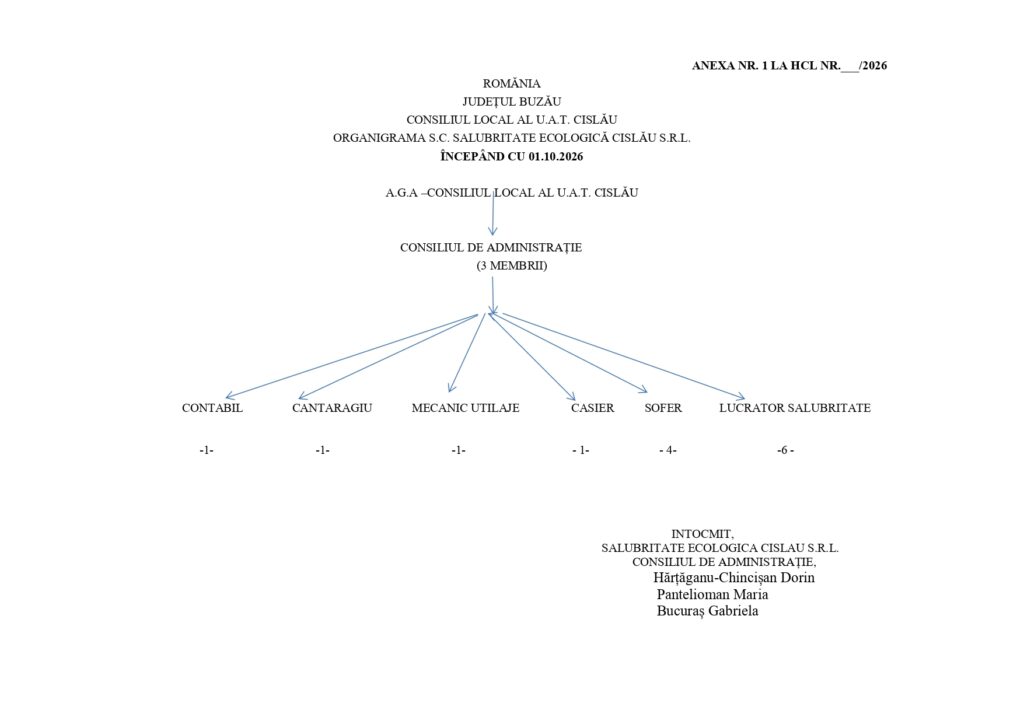 ANEXA NR. 1 LA HCL NR.___/2026

ROMÂNIA
JUDEȚUL BUZĂU
CONSILIUL LOCAL AL U.A.T. CISLĂU
ORGANIGRAMA S.C. SALUBRITATE ECOLOGICĂ CISLĂU S.R.L.
ÎNCEPÂND CU 01.10.2026

A.G.A –CONSILIUL LOCAL AL U.A.T. CISLĂU

CONSILIUL DE ADMINISTRAȚIE
(3 MEMBRII)

CONTABIL

-1-

CANTARAGIU

-1-

MECANIC UTILAJE

-1-

CASIER

- 1-

SOFER

- 4-

LUCRATOR SALUBRITATE

-6 -

INTOCMIT,
SALUBRITATE ECOLOGICA CISLAU S.R.L.
CONSILIUL DE ADMINISTRAȚIE,
Hârțăganu-Chincișan Dorin
Pantelioman Maria
Bucuraș Gabriela